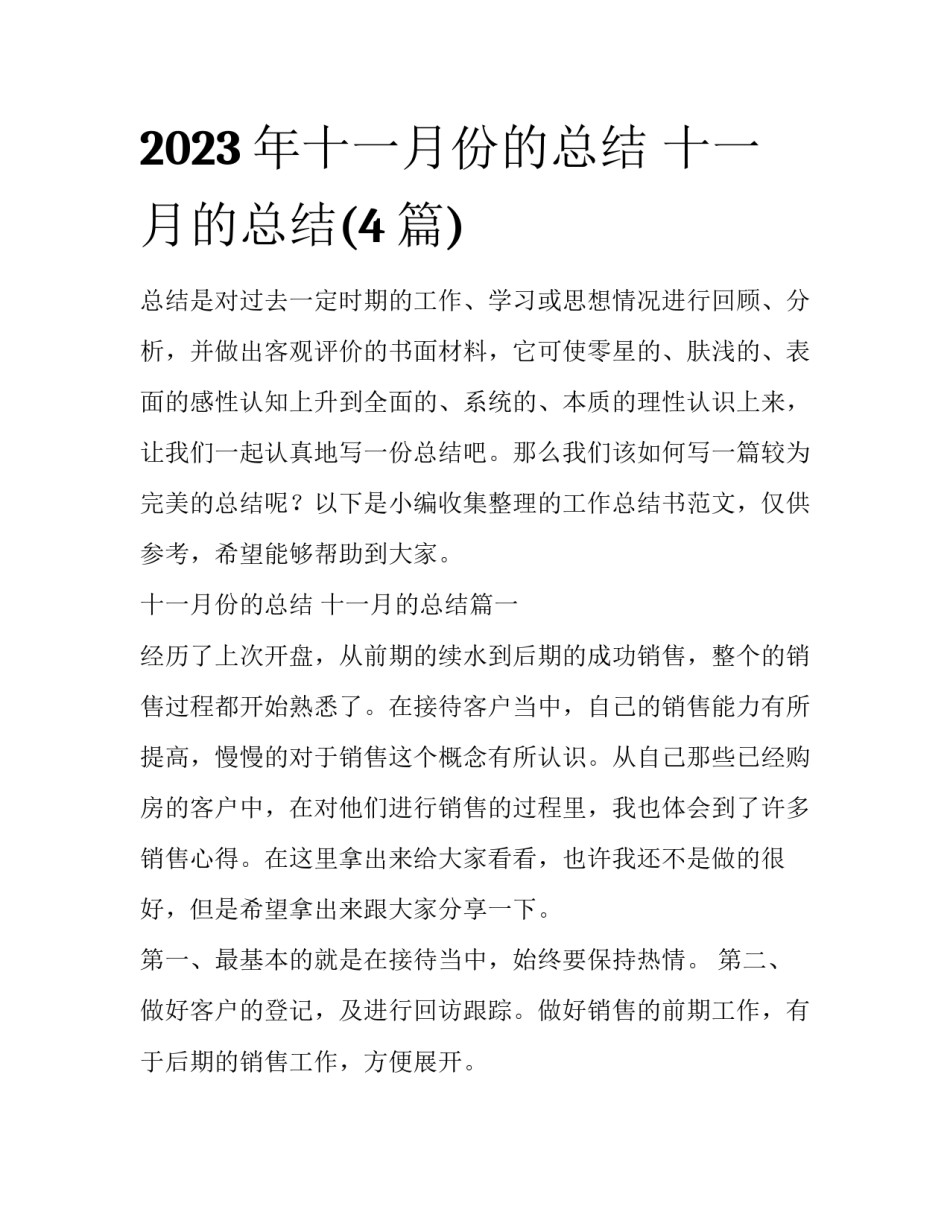 2023 年十一月份的总结 十一月的总结(4 篇)

总结是对过去一定时期的工作、学习或思想情况进行回顾、分析，并做出客观评价的书面材料，它可使零星的、肤浅的、表面的感性认知上升到全面的、系统的、本质的理性认识上来，让我们一起认真地写一份总结吧。那么我们该如何写一篇较为完美的总结呢？以下是小编收集整理的工作总结书范文，仅供参考，希望能够帮助到大家。

十一月份的总结 十一月的总结篇一

经历了上次开盘，从前期的续水到后期的成功销售，整个的销售过程都开始熟悉了。在接待客户当中，自己的销售能力有所提高，慢慢的对于销售这个概念有所认识。从自己那些已经购房的客户中，在对他们进行销售的过程里，我也体会到了许多销售心得。在这里拿出来给大家看看，也许我还不是做的很好，但是希望拿出来跟大家分享一下。

第一、最基本的就是在接待当中，始终要保持热情。 第二、做好客户的登记，及进行回访跟踪。做好销售的前期工作，有于后期的销售工作，方便展开。